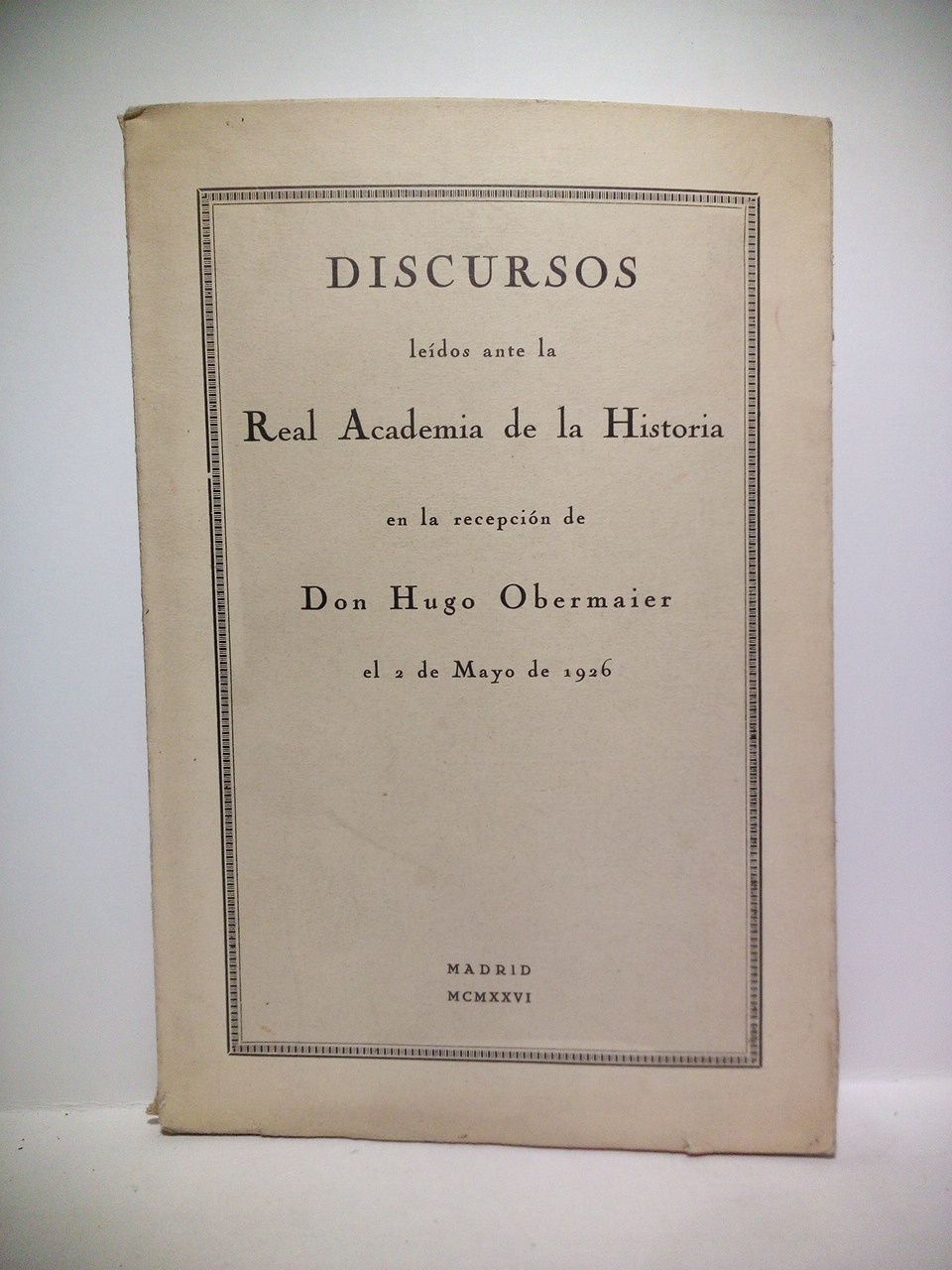 DISCURSOS

leídos ante la

Real Academia de la Historia

en la recepción de

Don Hugo Obermaier

el 2 de Mayo de 1926

MADRID
MCMXXVI